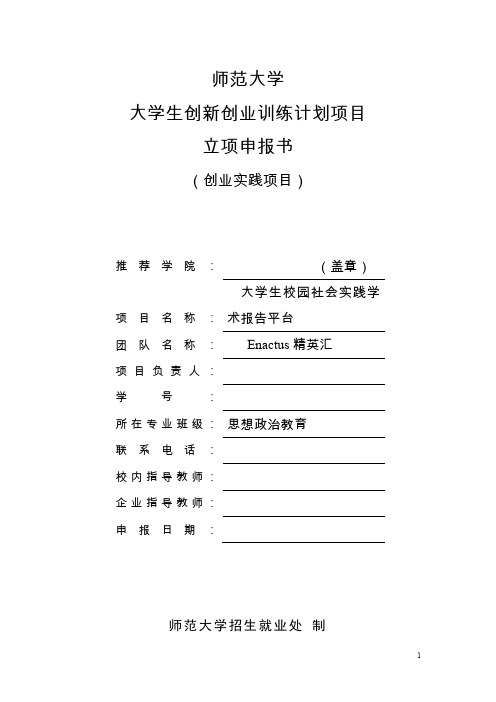 师范大学

大学生创新创业训练计划项目

立项申报书

（创业实践项目）

推荐学院：（盖章）

项目名称：大学生校园社会实践学术报告平台

团队名称：Enactus 精英汇

项目负责人：

学号：

所在专业班级：思想政治教育

联系电话：

校内指导教师：

企业指导教师：

申报日期：

师范大学招生就业处 制

1